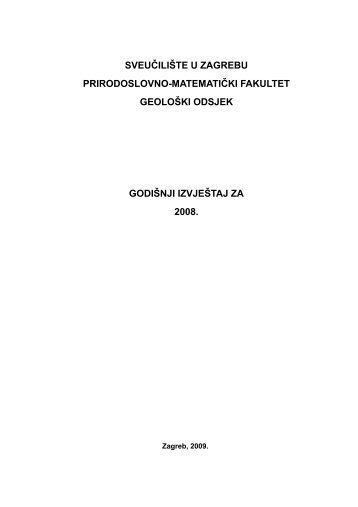 SVEUČILIŠTE U ZAGREBU
PRIRODOSLOVNO-MATEMATIČKI FAKULTET
GEOLOŠKI ODSJEK

GODIŠNJI IZVJEŠTAJ ZA
2008.

Zagreb, 2009.